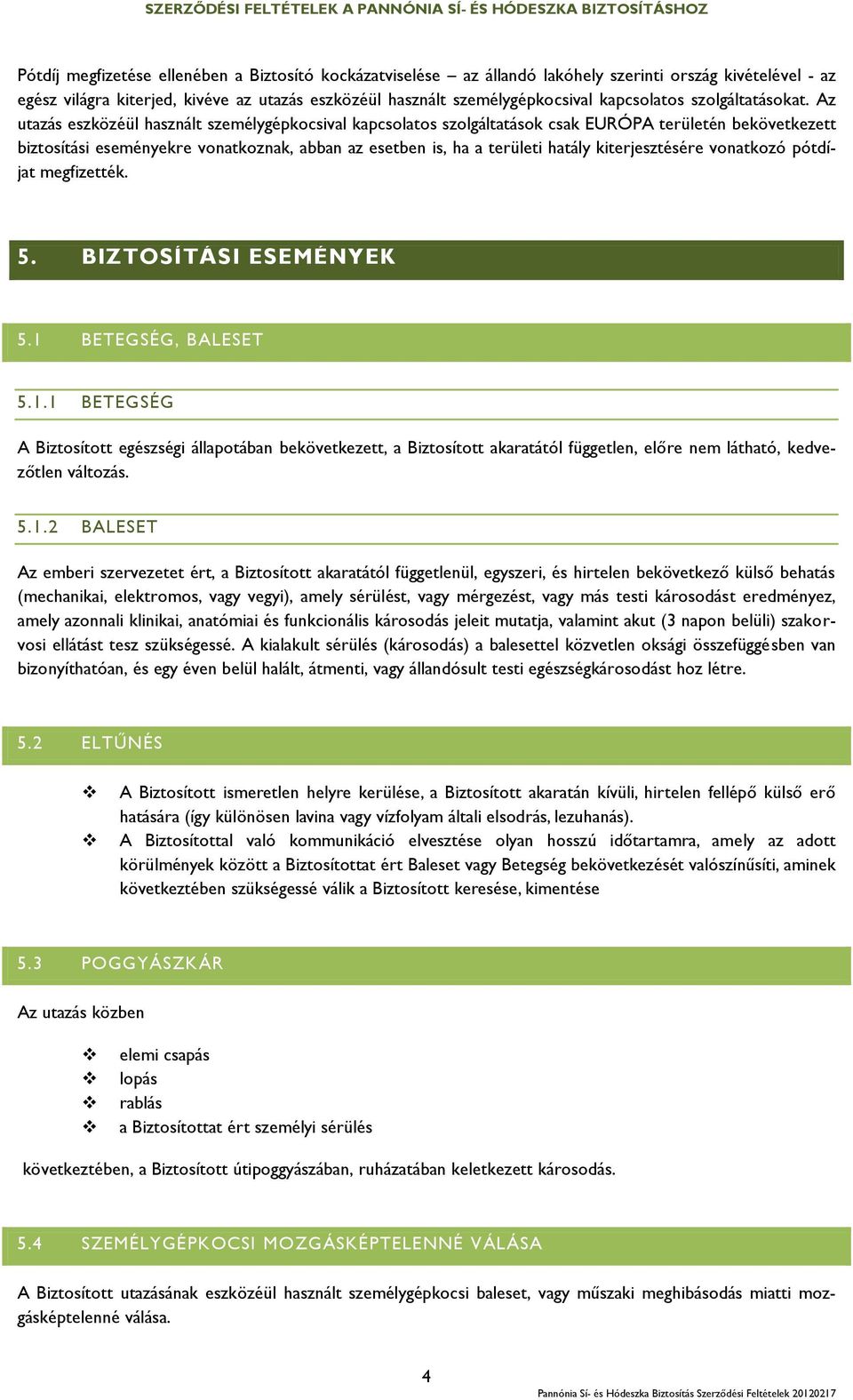 SZERZŐDÉSI FELTÉTELEK A PANNÓNIA SÍ- ÉS HÓDESZKA BIZTOSÍTÁSHOZ

Pótdíj megfizetése ellenében a Biztosító kockázatviselése – az állandó lakóhely szerinti ország kivételével - az egész világra kiterjed, kivéve az utazás eszközéül használt személygépkocsival kapcsolatos szolgáltatásokat. Az utazás eszközéül használt személygépkocsival kapcsolatos szolgáltatások csak EURÓPA területén bekövetkezett biztosítási eseményekre vonatkoznak, abban az esetben is, ha a területi hatály kiterjesztésére vonatkozó pótdíjat megfizették.

5. BIZTOSÍTÁSI ESEMÉNYEK

5.1 BETEGSÉG, BALESET

5.1.1 BETEGSÉG

A Biztosított egészségi állapotában bekövetkezett, a Biztosított akaratától független, előre nem látható, kedvezőtlen változás.

5.1.2 BALESET

Az emberi szervezetet ért, a Biztosított akaratától függetlenül, egyszeri, és hirtelen bekövetkező külső behatás (mechanikai, elektromos, vagy vegyi), amely sérülést, vagy mérgezést, vagy más testi károsodást eredményez, amely azonnali klinikai, anatómiai és funkcionális károsodás jeleit mutatja, valamint akut (3 napon belüli) szakorvosi ellátást tesz szükségessé. A kialakult sérülés (károsodás) a balesettel közvetlen oksági összefüggésben van bizonyíthatóan, és egy éven belül halált, átmenti, vagy állandósult testi egészségkárosodást hoz létre.

5.2 ELTŰNÉS

❖ A Biztosított ismeretlen helyre kerülése, a Biztosított akaratán kívüli, hirtelen fellépő külső erő hatására (így különösen lavina vagy vízfolyam általi elsodrás, lezuhanás).
❖ A Biztosítottal való kommunikáció elvesztése olyan hosszú időtartamra, amely az adott körülmények között a Biztosítottat ért Baleset vagy Betegség bekövetkezését valószínűsíti, aminek következtében szükségessé válik a Biztosított keresése, kimentése

5.3 POGGYÁSZKÁR

Az utazás közben

❖ elemi csapás
❖ lopás
❖ rablás
❖ a Biztosítottat ért személyi sérülés

következtében, a Biztosított útipoggyászában, ruházatában keletkezett károsodás.

5.4 SZEMÉLYGÉPKOCSI MOZGÁSKÉPTELENNÉ VÁLÁSA

A Biztosított utazásának eszközéül használt személygépkocsi baleset, vagy műszaki meghibásodás miatti mozgásképtelenné válása.

4

Pannónia Sí- és Hódeszka Biztosítás Szerződési Feltételek 20120217